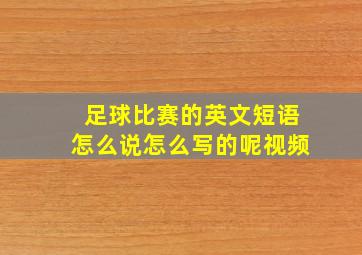 足球比赛的英文短语
怎么说怎么写的呢视频